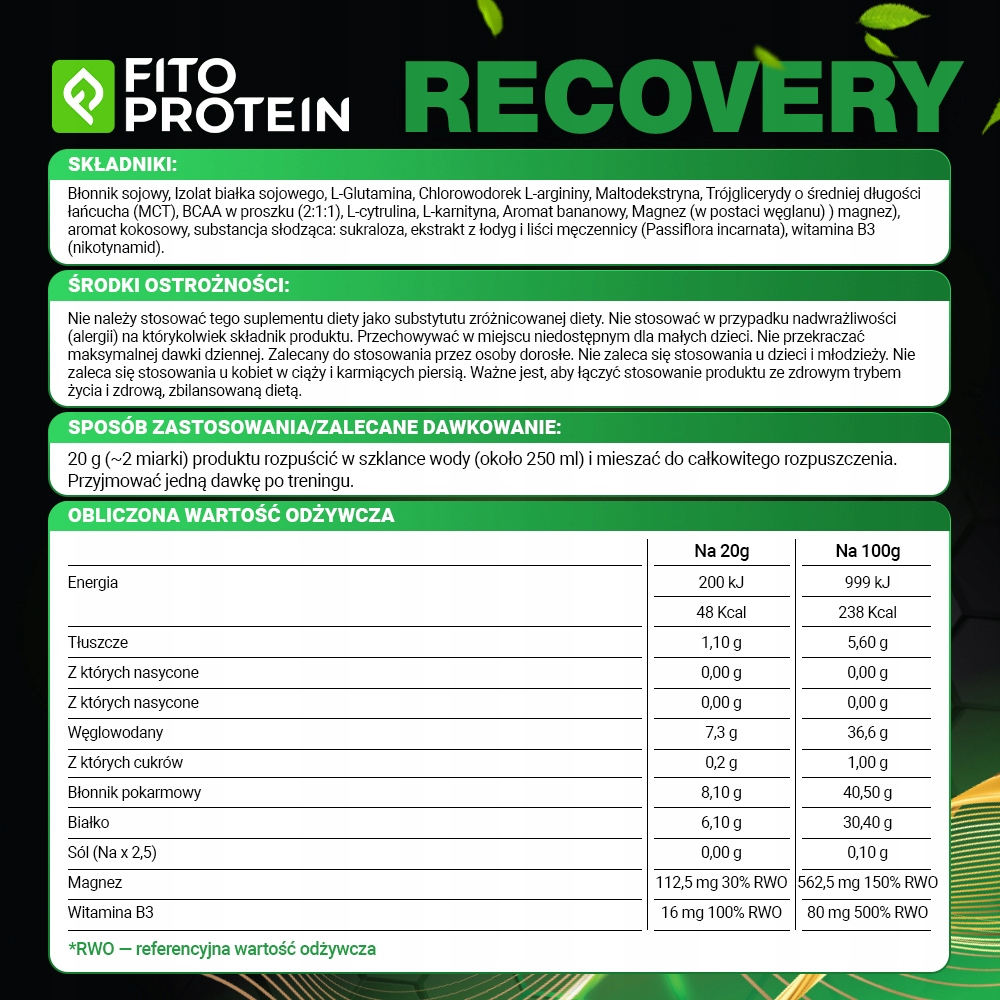 FITO PROTEIN RECOVERY

SKŁADNIKI:

Błonnik sojowy, Izolat białka sojowego, L-Glutamina, Chlorowodorek L-argininy, Maltodekstryna, Trójglicerydy o średniej długości łańcucha (MCT), BCAA w proszku (2:1:1), L-cytrulina, L-karnityna, Aromat bananowy, Magnez (w postaci węglanu) ) magnez), aromat kokosowy, substancja słodząca: sukraloza, ekstrakt z łodyg i liści męczennicy (Passiflora incarnata), witamina B3 (nikotynamid).

ŚRODKI OSTROŻNOŚCI:

Nie należy stosować tego suplementu diety jako substytutu zróżnicowanej diety. Nie stosować w przypadku nadwrażliwości (alergii) na którykolwiek składnik produktu. Przechowywać w miejscu niedostępnym dla małych dzieci. Nie przekraczać maksymalnej dawki dziennej. Zalecany do stosowania przez osoby dorosłe. Nie zaleca się stosowania u dzieci i młodzieży. Nie zaleca się stosowania u kobiet w ciąży i karmiących piersią. Ważne jest, aby łączyć stosowanie produktu ze zdrowym trybem życia i zdrową, zbilansowaną dietą.

SPOSÓB ZASTOSOWANIA/ZALECANE DAWKOWANIE:

20 g (~2 miarki) produktu rozpuścić w szklance wody (około 250 ml) i mieszać do całkowitego rozpuszczenia. Przyjmować jedną dawkę po treningu.

OBLICZONA WARTOŚĆ ODŻYWCZA

| | Na 20g | Na 100g |
|---|---|---|
| Energia | 200 kJ | 999 kJ |
| | 48 Kcal | 238 Kcal |
| Tłuszcze | 1,10 g | 5,60 g |
| Z których nasycone | 0,00 g | 0,00 g |
| Z których nasycone | 0,00 g | 0,00 g |
| Węglowodany | 7,3 g | 36,6 g |
| Z których cukrów | 0,2 g | 1,00 g |
| Błonnik pokarmowy | 8,10 g | 40,50 g |
| Białko | 6,10 g | 30,40 g |
| Sól (Na x 2,5) | 0,00 g | 0,10 g |
| Magnez | 112,5 mg 30% RWO | 562,5 mg 150% RWO |
| Witamina B3 | 16 mg 100% RWO | 80 mg 500% RWO |

*RWO — referencyjna wartość odżywcza